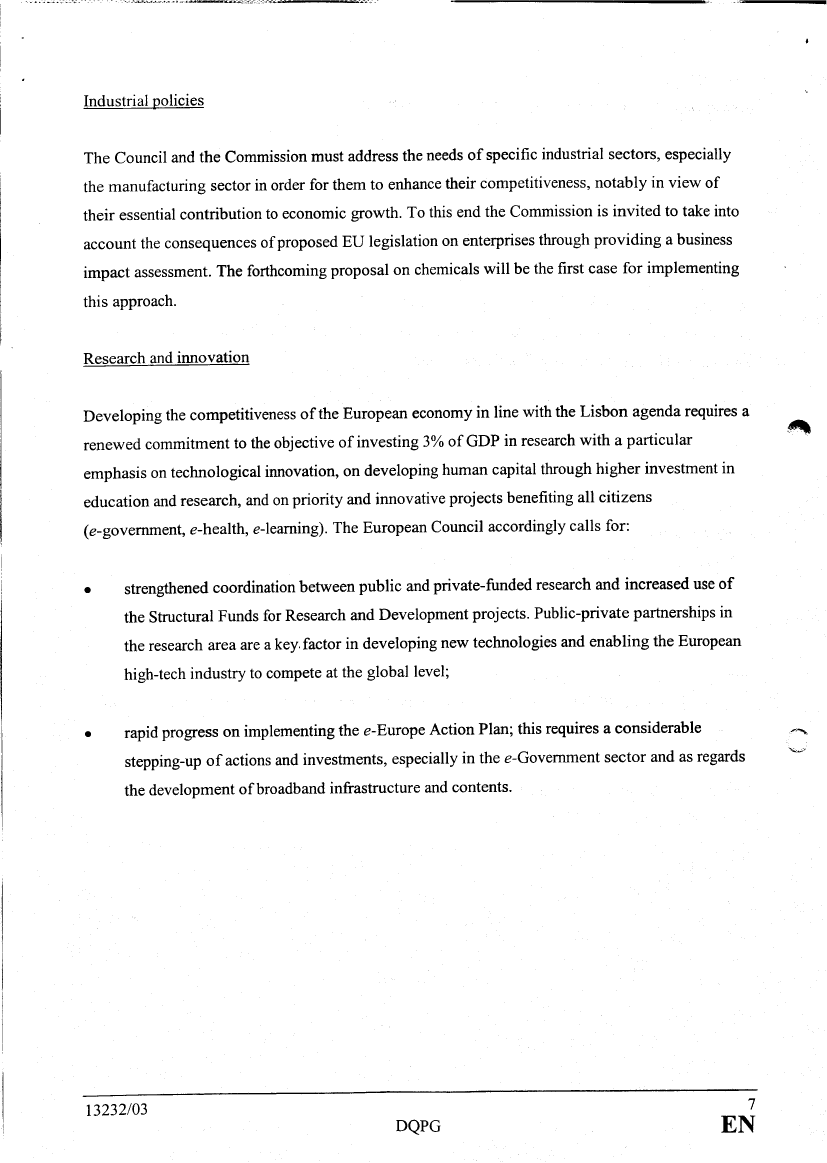 Industrial policies

The Council and the Commission must address the needs of specific industrial sectors, especially the manufacturing sector in order for them to enhance their competitiveness, notably in view of their essential contribution to economic growth. To this end the Commission is invited to take into account the consequences of proposed EU legislation on enterprises through providing a business impact assessment. The forthcoming proposal on chemicals will be the first case for implementing this approach.

Research and innovation

Developing the competitiveness of the European economy in line with the Lisbon agenda requires a renewed commitment to the objective of investing 3% of GDP in research with a particular emphasis on technological innovation, on developing human capital through higher investment in education and research, and on priority and innovative projects benefiting all citizens (e-government, e-health, e-learning). The European Council accordingly calls for:

• strengthened coordination between public and private-funded research and increased use of the Structural Funds for Research and Development projects. Public-private partnerships in the research area are a key factor in developing new technologies and enabling the European high-tech industry to compete at the global level;

• rapid progress on implementing the e-Europe Action Plan; this requires a considerable stepping-up of actions and investments, especially in the e-Government sector and as regards the development of broadband infrastructure and contents.

13232/03 DQPG 7 EN